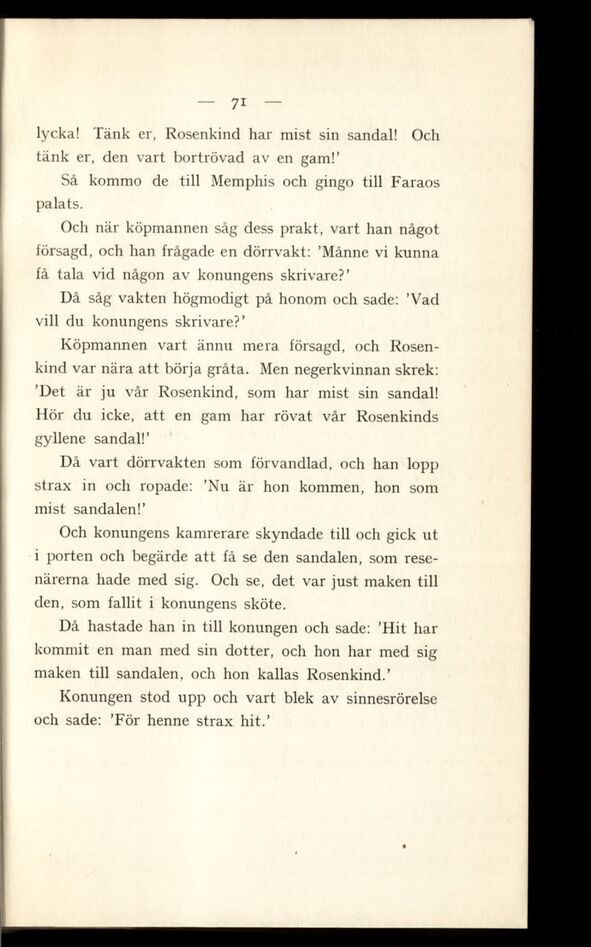 — 71 —

lycka! Tänk er, Rosenkind har mist sin sandal! Och tänk er, den vart bortrövad av en gam!'

Så kommo de till Memphis och gingo till Faraos palats.

Och när köpmannen såg dess prakt, vart han något försagd, och han frågade en dörrvakt: 'Månne vi kunna få tala vid någon av konungens skrivare?'

Då såg vakten högmodigt på honom och sade: 'Vad vill du konungens skrivare?'

Köpmannen vart ännu mera försagd, och Rosenkind var nära att börja gråta. Men negerkvinnan skrek: 'Det är ju vår Rosenkind, som har mist sin sandal! Hör du icke, att en gam har rövat vår Rosenkinds gyllene sandal!'

Då vart dörrvakten som förvandlad, och han lopp strax in och ropade: 'Nu är hon kommen, hon som mist sandalen!'

Och konungens kamrerare skyndade till och gick ut i porten och begärde att få se den sandalen, som resenärerna hade med sig. Och se, det var just maken till den, som fallit i konungens sköte.

Då hastade han in till konungen och sade: 'Hit har kommit en man med sin dotter, och hon har med sig maken till sandalen, och hon kallas Rosenkind.'

Konungen stod upp och vart blek av sinnesrörelse och sade: 'För henne strax hit.'